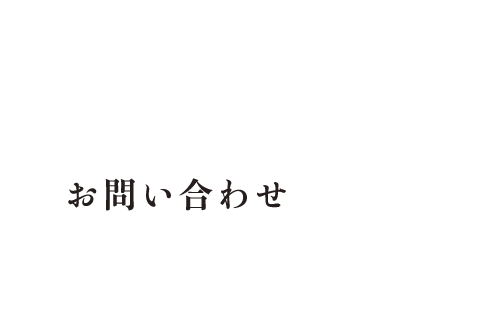 お問い合わせ